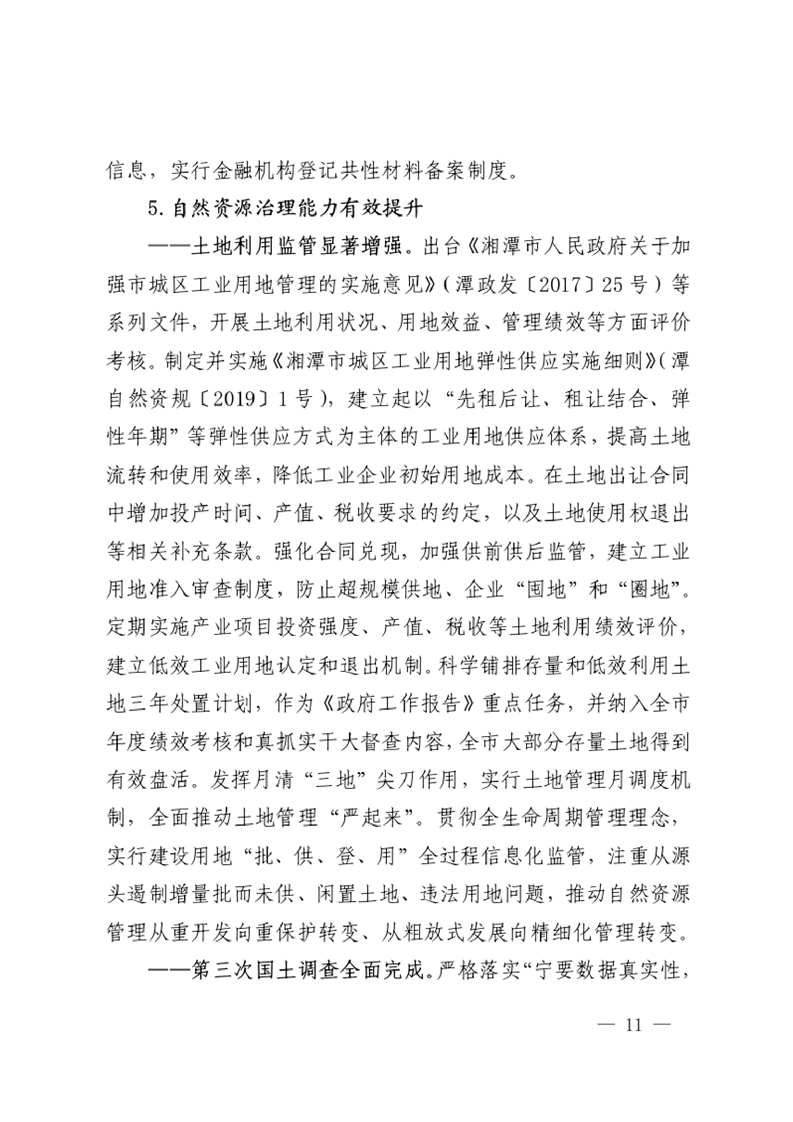 信息，实行金融机构登记共性材料备案制度。

5.自然资源治理能力有效提升

——土地利用监管显著增强。出台《湘潭市人民政府关于加强市城区工业用地管理的实施意见》（潭政发〔2017〕25号）等系列文件，开展土地利用状况、用地效益、管理绩效等方面评价考核。制定并实施《湘潭市城区工业用地弹性供应实施细则》（潭自然资规〔2019〕1号），建立起以“先租后让、租让结合、弹性年期”等弹性供应方式为主体的工业用地供应体系，提高土地流转和使用效率，降低工业企业初始用地成本。在土地出让合同中增加投产时间、产值、税收要求的约定，以及土地使用权退出等相关补充条款。强化合同兑现，加强供前供后监管，建立工业用地准入审查制度，防止超规模供地、企业“囤地”和“圈地”。定期实施产业项目投资强度、产值、税收等土地利用绩效评价，建立低效工业用地认定和退出机制。科学铺排存量和低效利用土地三年处置计划，作为《政府工作报告》重点任务，并纳入全市年度绩效考核和真抓实干大督查内容，全市大部分存量土地得到有效盘活。发挥月清“三地”尖刀作用，实行土地管理月调度机制，全面推动土地管理“严起来”。贯彻全生命周期管理理念，实行建设用地“批、供、登、用”全过程信息化监管，注重从源头遏制增量批而未供、闲置土地、违法用地问题，推动自然资源管理从重开发向重保护转变、从粗放式发展向精细化管理转变。

——第三次国土调查全面完成。严格落实“宁要数据真实性，

— 11 —